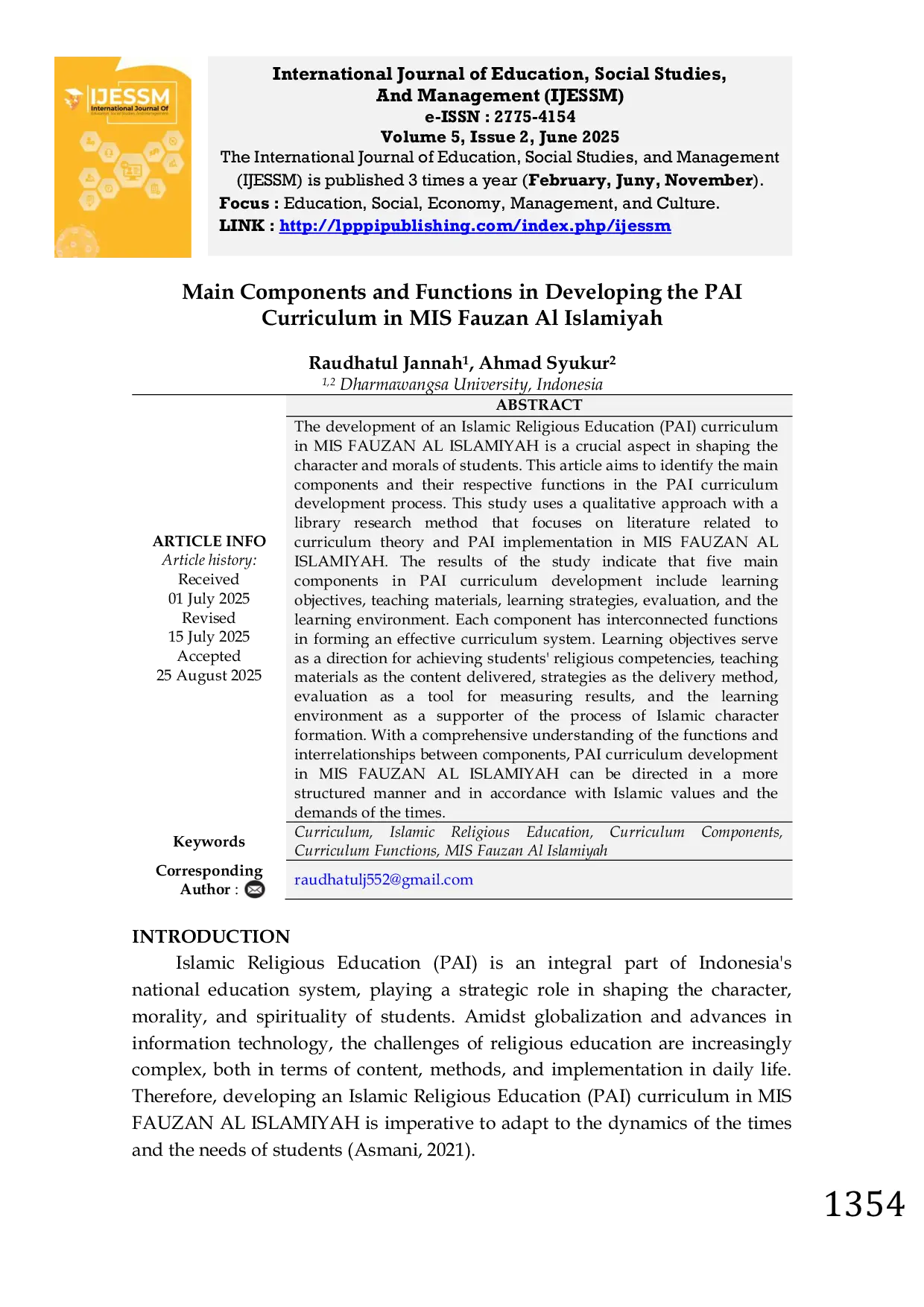 IJESSM
International Journal Of

International Journal of Education, Social Studies, And Management (IJESSM)
e-ISSN : 2775-4154
Volume 5, Issue 2, June 2025
The International Journal of Education, Social Studies, and Management (IJESSM) is published 3 times a year (February, Juny, November).
Focus : Education, Social, Economy, Management, and Culture.
LINK : http://lpppipublishing.com/index.php/ijessm

Main Components and Functions in Developing the PAI Curriculum in MIS Fauzan Al Islamiyah

Raudhatul Jannah$^1$, Ahmad Syukur$^2$
$^{1,2}$ Dharmawangsa University, Indonesia

ARTICLE INFO
Article history:
Received
01 July 2025
Revised
15 July 2025
Accepted
25 August 2025

ABSTRACT
The development of an Islamic Religious Education (PAI) curriculum in MIS FAUZAN AL ISLAMIYAH is a crucial aspect in shaping the character and morals of students. This article aims to identify the main components and their respective functions in the PAI curriculum development process. This study uses a qualitative approach with a library research method that focuses on literature related to curriculum theory and PAI implementation in MIS FAUZAN AL ISLAMIYAH. The results of the study indicate that five main components in PAI curriculum development include learning objectives, teaching materials, learning strategies, evaluation, and the learning environment. Each component has interconnected functions in forming an effective curriculum system. Learning objectives serve as a direction for achieving students' religious competencies, teaching materials as the content delivered, strategies as the delivery method, evaluation as a tool for measuring results, and the learning environment as a supporter of the process of Islamic character formation. With a comprehensive understanding of the functions and interrelationships between components, PAI curriculum development in MIS FAUZAN AL ISLAMIYAH can be directed in a more structured manner and in accordance with Islamic values and the demands of the times.

Keywords
Curriculum, Islamic Religious Education, Curriculum Components, Curriculum Functions, MIS Fauzan Al Islamiyah

Corresponding Author :
raudhatulj552@gmail.com

INTRODUCTION
Islamic Religious Education (PAI) is an integral part of Indonesia's national education system, playing a strategic role in shaping the character, morality, and spirituality of students. Amidst globalization and advances in information technology, the challenges of religious education are increasingly complex, both in terms of content, methods, and implementation in daily life. Therefore, developing an Islamic Religious Education (PAI) curriculum in MIS FAUZAN AL ISLAMIYAH is imperative to adapt to the dynamics of the times and the needs of students (Asmani, 2021).

1354